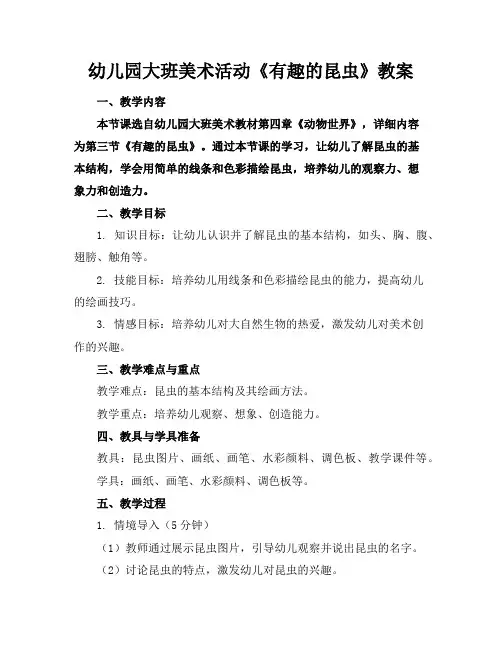 幼儿园大班美术活动《有趣的昆虫》教案

一、教学内容

本节课选自幼儿园大班美术教材第四章《动物世界》，详细内容为第三节《有趣的昆虫》。通过本节课的学习，让幼儿了解昆虫的基本结构，学会用简单的线条和色彩描绘昆虫，培养幼儿的观察力、想象力和创造力。

二、教学目标

1. 知识目标：让幼儿认识并了解昆虫的基本结构，如头、胸、腹、翅膀、触角等。

2. 技能目标：培养幼儿用线条和色彩描绘昆虫的能力，提高幼儿的绘画技巧。

3. 情感目标：培养幼儿对大自然生物的热爱，激发幼儿对美术创作的兴趣。

三、教学难点与重点

教学难点：昆虫的基本结构及其绘画方法。

教学重点：培养幼儿观察、想象、创造能力。

四、教具与学具准备

教具：昆虫图片、画纸、画笔、水彩颜料、调色板、教学课件等。

学具：画纸、画笔、水彩颜料、调色板等。

五、教学过程

1. 情境导入（5 分钟）

（1）教师通过展示昆虫图片，引导幼儿观察并说出昆虫的名字。

（2）讨论昆虫的特点，激发幼儿对昆虫的兴趣。